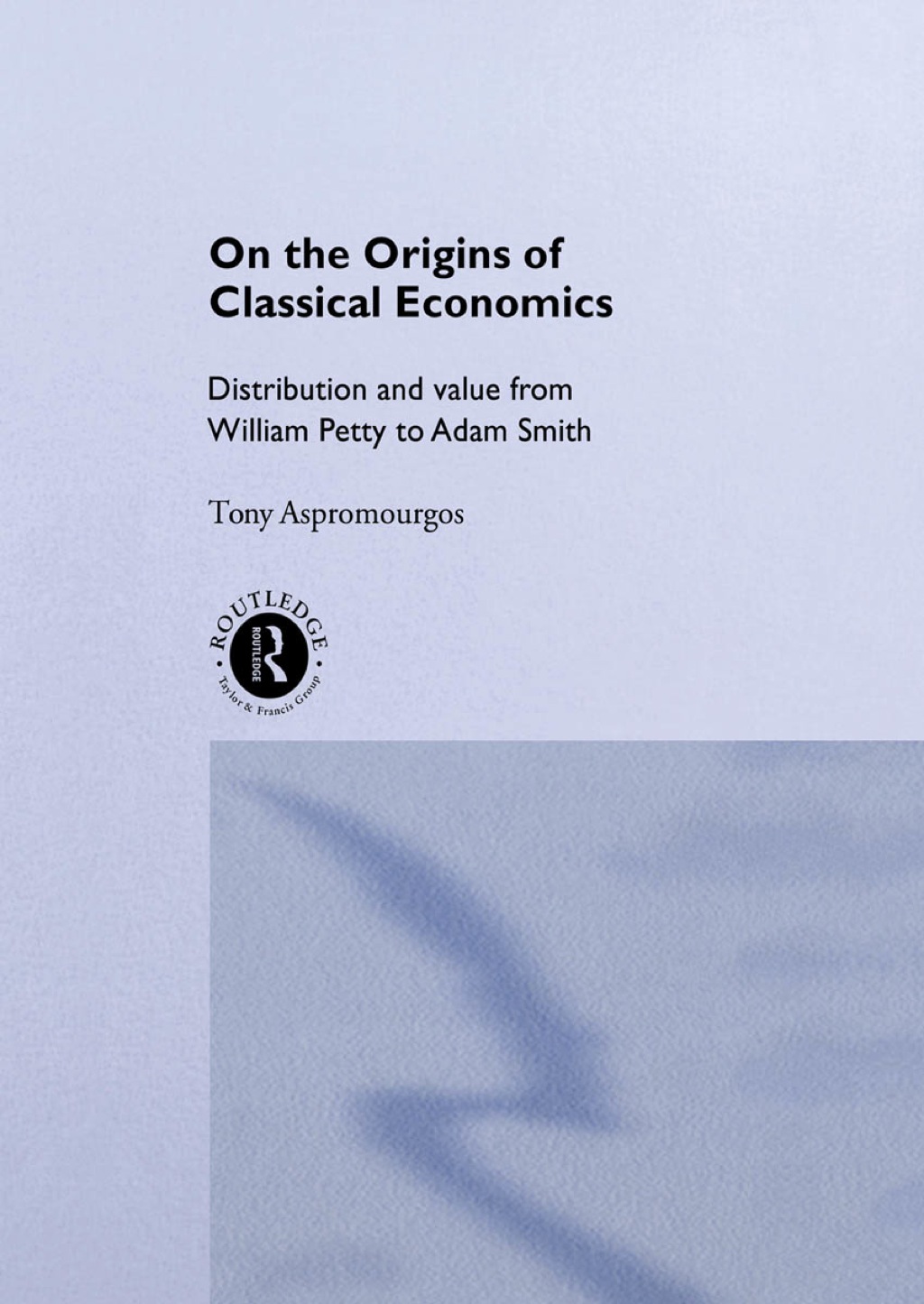 On the Origins of Classical Economics

Distribution and value from William Petty to Adam Smith

Tony Aspromourgos

ROUTLEDGE
ROUTLEDGE
Taylor & Francis Group